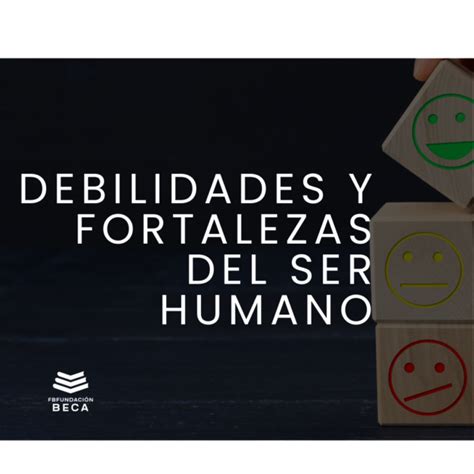 DEBILIDADES Y FORTALEZAS DEL SER HUMANO

FBFUNDACIÓN
BECA